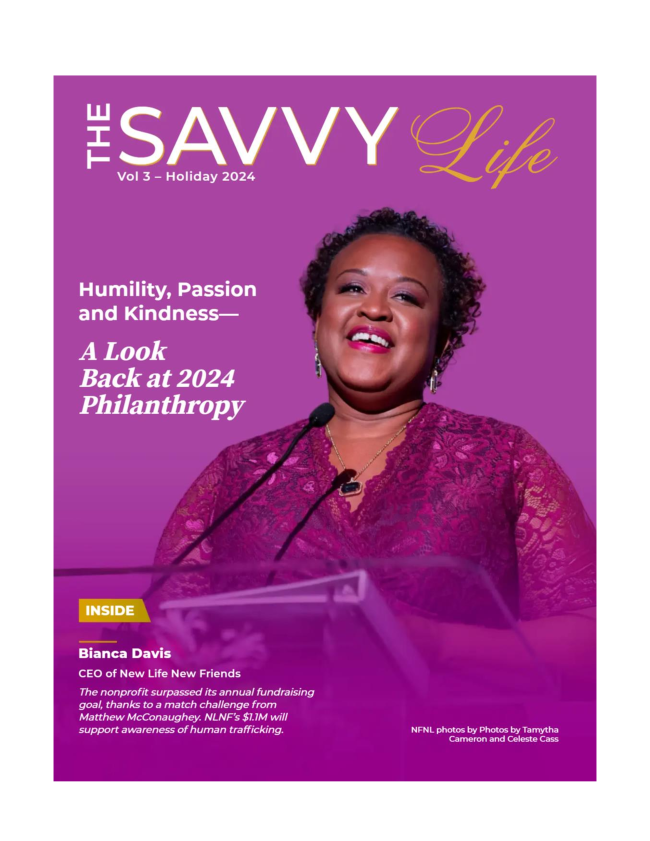 THE SAVVY Life

Vol 3 – Holiday 2024

Humility, Passion and Kindness—

A Look Back at 2024 Philanthropy

INSIDE

Bianca Davis

CEO of New Life New Friends

The nonprofit surpassed its annual fundraising goal, thanks to a match challenge from Matthew McConaughey. NLNF's $1.1M will support awareness of human trafficking.

NFNL photos by Photos by Tamytha Cameron and Celeste Cass